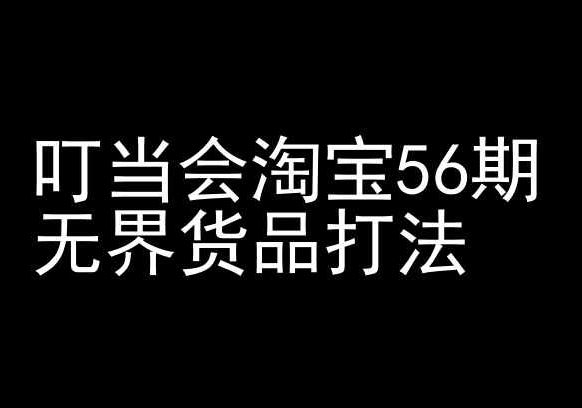 叮当会淘宝56期
无界货品打法